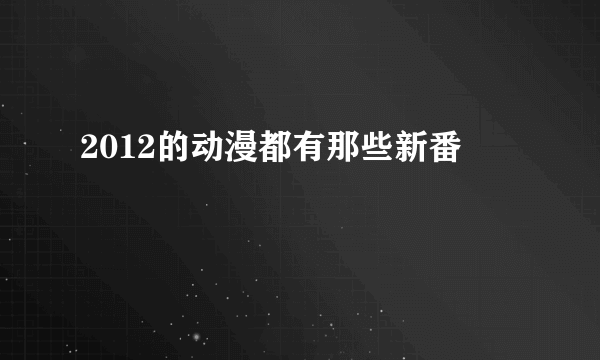 2012的动漫都有那些新番